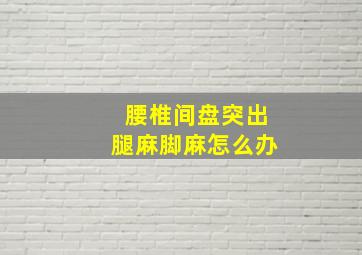 腰椎间盘突出
腿麻脚麻怎么办